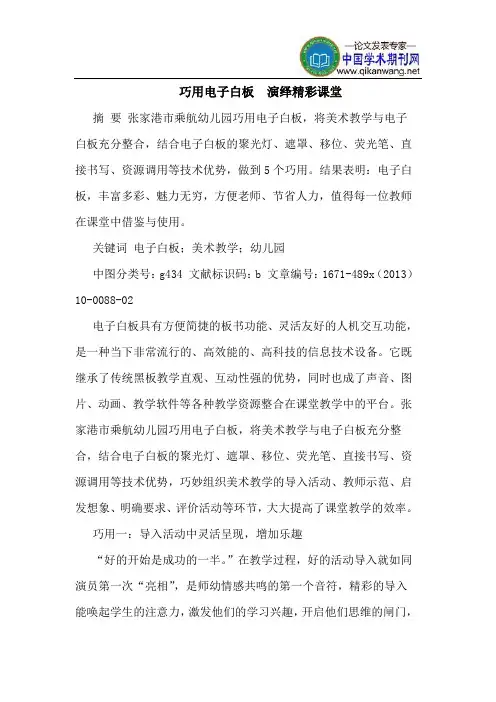 —论文发表专家—
中国学术期刊网
www.qikanwang.net

巧用电子白板　演绎精彩课堂

摘 要 张家港市乘航幼儿园巧用电子白板，将美术教学与电子白板充分整合，结合电子白板的聚光灯、遮罩、移位、荧光笔、直接书写、资源调用等技术优势，做到5个巧用。结果表明：电子白板，丰富多彩、魅力无穷，方便老师、节省人力，值得每一位教师在课堂中借鉴与使用。

关键词 电子白板；美术教学；幼儿园

中图分类号：g434 文献标识码：b 文章编号：1671-489x（2013）10-0088-02

电子白板具有方便简捷的板书功能、灵活友好的人机交互功能，是一种当下非常流行的、高效能的、高科技的信息技术设备。它既继承了传统黑板教学直观、互动性强的优势，同时也成了声音、图片、动画、教学软件等各种教学资源整合在课堂教学中的平台。张家港市乘航幼儿园巧用电子白板，将美术教学与电子白板充分整合，结合电子白板的聚光灯、遮罩、移位、荧光笔、直接书写、资源调用等技术优势，巧妙组织美术教学的导入活动、教师示范、启发想象、明确要求、评价活动等环节，大大提高了课堂教学的效率。

巧用一：导入活动中灵活呈现，增加乐趣

“好的开始是成功的一半。”在教学过程，好的活动导入就如同演员第一次“亮相”，是师幼情感共鸣的第一个音符，精彩的导入能唤起学生的注意力，激发他们的学习兴趣，开启他们思维的闸门，